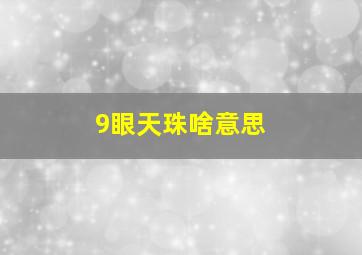 9眼天珠啥意思